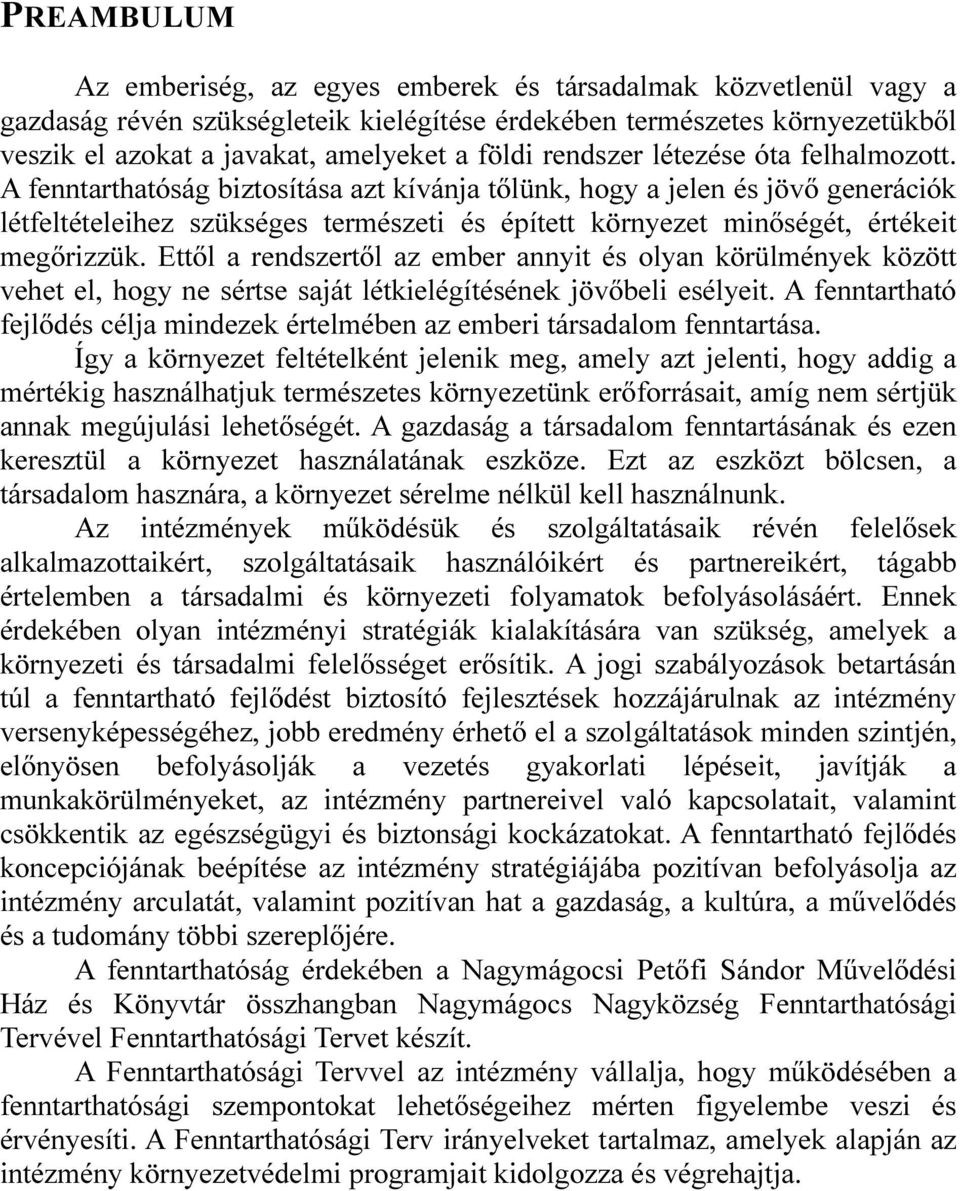 PREAMBULUM

Az emberiség, az egyes emberek és társadalmak közvetlenül vagy a gazdaság révén szükségleteik kielégítése érdekében természetes környezetükből veszik el azokat a javakat, amelyeket a földi rendszer létezése óta felhalmozott. A fenntarthatóság biztosítása azt kívánja tőlünk, hogy a jelen és jövő generációk létfeltételeihez szükséges természeti és épített környezet minőségét, értékeit megőrizzük. Ettől a rendszertől az ember annyit és olyan körülmények között vehet el, hogy ne sértse saját létkielégítésének jövőbeli esélyeit. A fenntartható fejlődés célja mindezek értelmében az emberi társadalom fenntartása.

Így a környezet feltételként jelenik meg, amely azt jelenti, hogy addig a mértékig használhatjuk természetes környezetünk erőforrásait, amíg nem sértjük annak megújulási lehetőségét. A gazdaság a társadalom fenntartásának és ezen keresztül a környezet használatának eszköze. Ezt az eszközt bölcsen, a társadalom hasznára, a környezet sérelme nélkül kell használnunk.

Az intézmények működésük és szolgáltatásaik révén felelősek alkalmazottaikért, szolgáltatásaik használóikért és partnereikért, tágabb értelemben a társadalmi és környezeti folyamatok befolyásolásáért. Ennek érdekében olyan intézményi stratégiák kialakítására van szükség, amelyek a környezeti és társadalmi felelősséget erősítik. A jogi szabályozások betartásán túl a fenntartható fejlődést biztosító fejlesztések hozzájárulnak az intézmény versenyképességéhez, jobb eredmény érhető el a szolgáltatások minden szintjén, előnyösen befolyásolják a vezetés gyakorlati lépéseit, javítják a munkakörülményeket, az intézmény partnereivel való kapcsolatait, valamint csökkentik az egészségügyi és biztonsági kockázatokat. A fenntartható fejlődés koncepciójának beépítése az intézmény stratégiájába pozitívan befolyásolja az intézmény arculatát, valamint pozitívan hat a gazdaság, a kultúra, a művelődés és a tudomány többi szereplőjére.

A fenntarthatóság érdekében a Nagymágocsi Petőfi Sándor Művelődési Ház és Könyvtár összhangban Nagymágocs Nagyközség Fenntarthatósági Tervével Fenntarthatósági Tervet készít.

A Fenntarthatósági Tervvel az intézmény vállalja, hogy működésében a fenntarthatósági szempontokat lehetőségeihez mérten figyelembe veszi és érvényesíti. A Fenntarthatósági Terv irányelveket tartalmaz, amelyek alapján az intézmény környezetvédelmi programjait kidolgozza és végrehajtja.